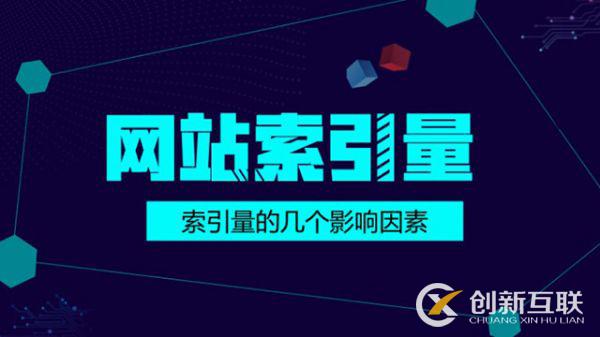 网站索引量

索引量的几个影响因素

创新互联
CHUANG XIN HU LIAN